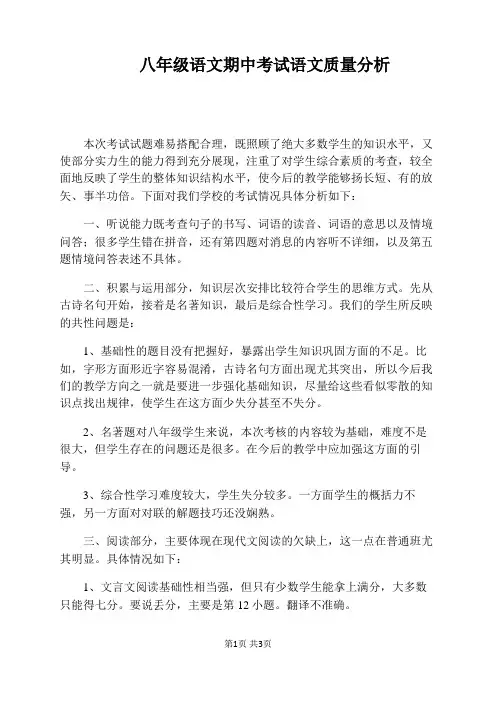 八年级语文期中考试语文质量分析

本次考试试题难易搭配合理，既照顾了绝大多数学生的知识水平，又使部分实力生的能力得到充分展现，注重了对学生综合素质的考查，较全面地反映了学生的整体知识结构水平，使今后的教学能够扬长短、有的放矢、事半功倍。下面对我们学校的考试情况具体分析如下：

一、听说能力既考查句子的书写、词语的读音、词语的意思以及情境问答；很多学生错在拼音，还有第四题对消息的内容听不详细，以及第五题情境问答表述不具体。

二、积累与运用部分，知识层次安排比较符合学生的思维方式。先从古诗名句开始，接着是名著知识，最后是综合性学习。我们的学生所反映的共性问题是：

1、基础性的题目没有把握好，暴露出学生知识巩固方面的不足。比如，字形方面形近字容易混淆，古诗名句方面出现尤其突出，所以今后我们的教学方向之一就是要进一步强化基础知识，尽量给这些看似零散的知识点找出规律，使学生在这方面少失分甚至不失分。

2、名著题对八年级学生来说，本次考核的内容较为基础，难度不是很大，但学生存在的问题还是很多。在今后的教学中应加强这方面的引导。

3、综合性学习难度较大，学生失分较多。一方面学生的概括力不强，另一方面对对联的解题技巧还没娴熟。

三、阅读部分，主要体现在现代文阅读的欠缺上，这一点在普通班尤其明显。具体情况如下：

1、文言文阅读基础性相当强，但只有少数学生能拿上满分，大多数只能得七分。要说丢分，主要是第 12 小题。翻译不准确。

第1页 共3页